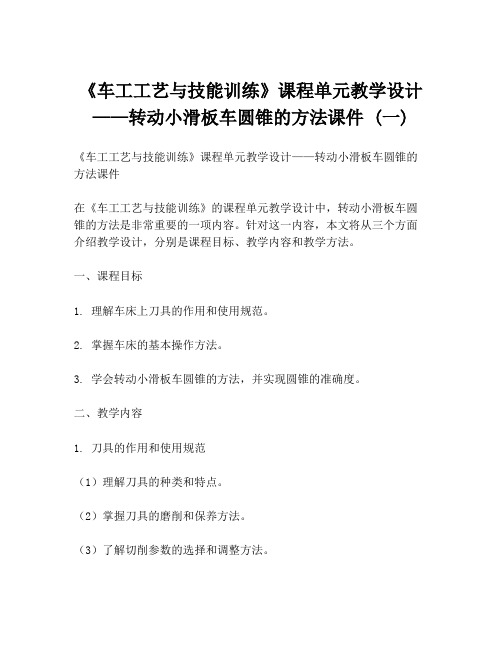 《车工工艺与技能训练》课程单元教学设计——转动小滑板车圆锥的方法课件（一）

《车工工艺与技能训练》课程单元教学设计——转动小滑板车圆锥的方法课件

在《车工工艺与技能训练》的课程单元教学设计中，转动小滑板车圆锥的方法是非常重要的一项内容。针对这一内容，本文将从三个方面介绍教学设计，分别是课程目标、教学内容和教学方法。

一、课程目标

1. 理解车床上刀具的作用和使用规范。

2. 掌握车床的基本操作方法。

3. 学会转动小滑板车圆锥的方法，并实现圆锥的准确度。

二、教学内容

1. 刀具的作用和使用规范

（1）理解刀具的种类和特点。

（2）掌握刀具的磨削和保养方法。

（3）了解切削参数的选择和调整方法。